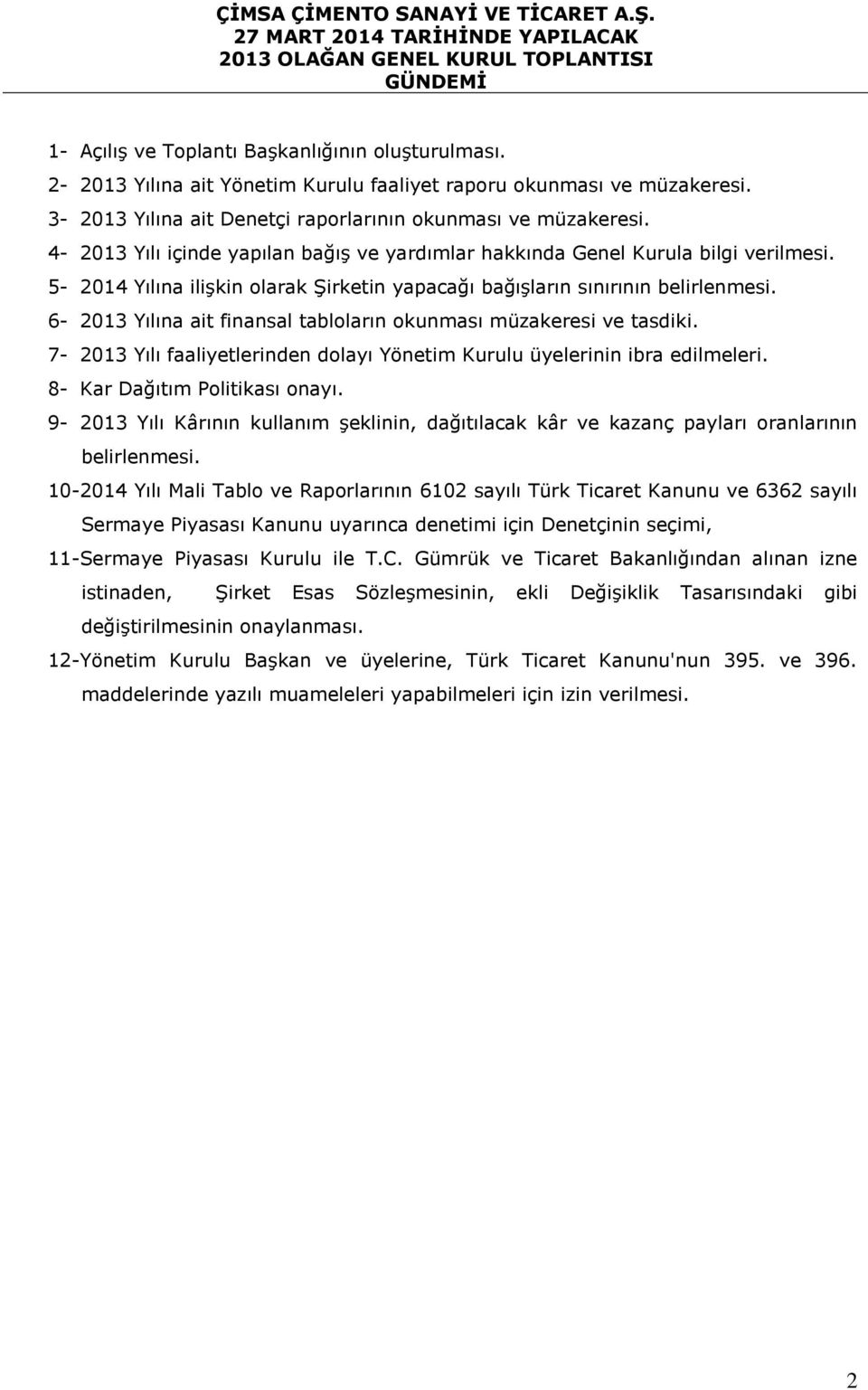 ÇİMSA ÇİMENTO SANAYİ VE TİCARET A.Ş.
27 MART 2014 TARİHİNDE YAPILACAK
2013 OLAĞAN GENEL KURUL TOPLANTISI
GÜNDEMİ

1- Açılış ve Toplantı Başkanlığının oluşturulması.
2- 2013 Yılına ait Yönetim Kurulu faaliyet raporu okunması ve müzakeresi.
3- 2013 Yılına ait Denetçi raporlarının okunması ve müzakeresi.
4- 2013 Yılı içinde yapılan bağış ve yardımlar hakkında Genel Kurula bilgi verilmesi.
5- 2014 Yılına ilişkin olarak Şirketin yapacağı bağışların sınırının belirlenmesi.
6- 2013 Yılına ait finansal tabloların okunması müzakeresi ve tasdiki.
7- 2013 Yılı faaliyetlerinden dolayı Yönetim Kurulu üyelerinin ibra edilmeleri.
8- Kar Dağıtım Politikası onayı.
9- 2013 Yılı Kârının kullanım şeklinin, dağıtılacak kâr ve kazanç payları oranlarının belirlenmesi.
10-2014 Yılı Mali Tablo ve Raporlarının 6102 sayılı Türk Ticaret Kanunu ve 6362 sayılı Sermaye Piyasası Kanunu uyarınca denetimi için Denetçinin seçimi,
11-Sermaye Piyasası Kurulu ile T.C. Gümrük ve Ticaret Bakanlığından alınan izne istinaden, Şirket Esas Sözleşmesinin, ekli Değişiklik Tasarısındaki gibi değiştirilmesinin onaylanması.
12-Yönetim Kurulu Başkan ve üyelerine, Türk Ticaret Kanunu'nun 395. ve 396. maddelerinde yazılı muameleleri yapabilmeleri için izin verilmesi.

2